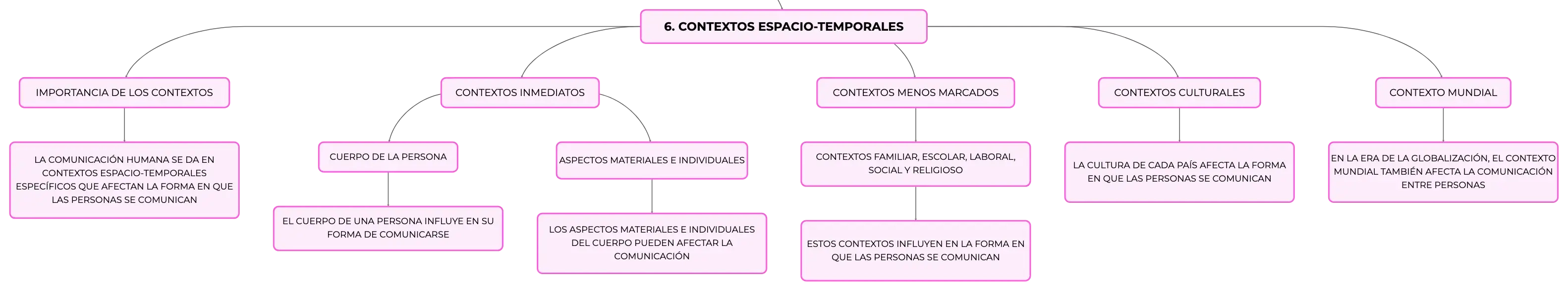 6. CONTEXTOS ESPACIO-TEMPORALES

IMPORTANCIA DE LOS CONTEXTOS

LA COMUNICACIÓN HUMANA SE DA EN CONTEXTOS ESPACIO-TEMPORALES ESPECÍFICOS QUE AFECTAN LA FORMA EN QUE LAS PERSONAS SE COMUNICAN

CONTEXTOS INMEDIATOS

CUERPO DE LA PERSONA

EL CUERPO DE UNA PERSONA INFLUYE EN SU FORMA DE COMUNICARSE

ASPECTOS MATERIALES E INDIVIDUALES

LOS ASPECTOS MATERIALES E INDIVIDUALES DEL CUERPO PUEDEN AFECTAR LA COMUNICACIÓN

CONTEXTOS MENOS MARCADOS

CONTEXTOS FAMILIAR, ESCOLAR, LABORAL, SOCIAL Y RELIGIOSO

ESTOS CONTEXTOS INFLUYEN EN LA FORMA EN QUE LAS PERSONAS SE COMUNICAN

CONTEXTOS CULTURALES

LA CULTURA DE CADA PAÍS AFECTA LA FORMA EN QUE LAS PERSONAS SE COMUNICAN

CONTEXTO MUNDIAL

EN LA ERA DE LA GLOBALIZACIÓN, EL CONTEXTO MUNDIAL TAMBIÉN AFECTA LA COMUNICACIÓN ENTRE PERSONAS